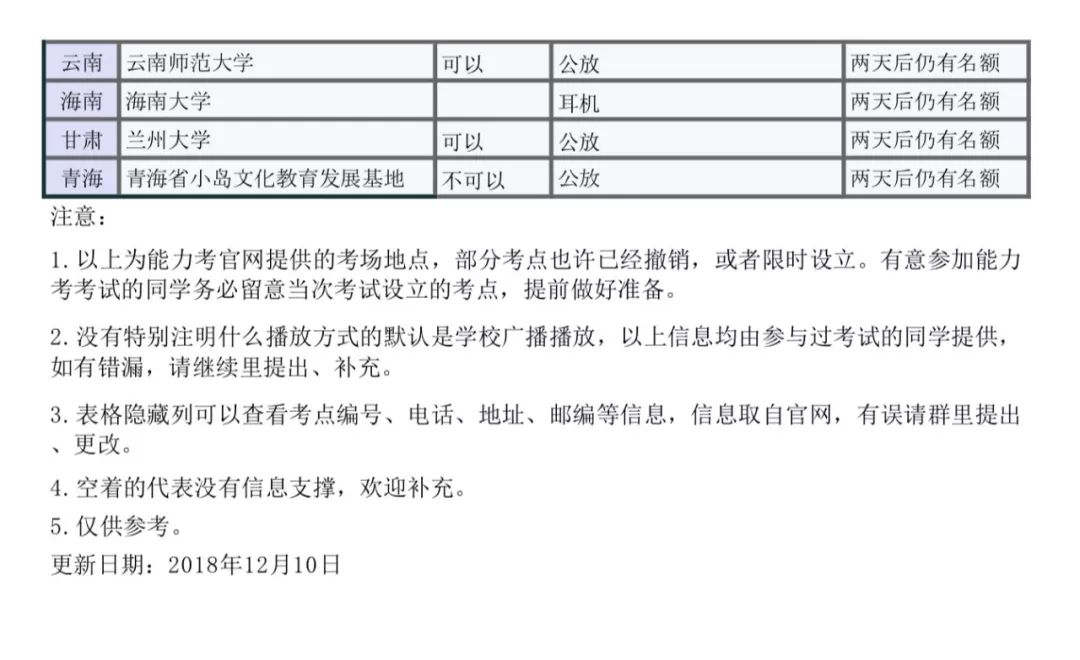 | 云南 | 云南师范大学 | 可以 | 公放 | 两天后仍有名额 |
|---|---|---|---|---|
| 海南 | 海南大学 |  | 耳机 | 两天后仍有名额 |
| 甘肃 | 兰州大学 | 可以 | 公放 | 两天后仍有名额 |
| 青海 | 青海省小岛文化教育发展基地 | 不可以 | 公放 | 两天后仍有名额 |

注意：

1. 以上为能力考官网提供的考场地点，部分考点也许已经撤销，或者限时设立。有意参加能力考考试的同学务必留意当次考试设立的考点，提前做好准备。

2. 没有特别注明什么播放方式的默认是学校广播播放，以上信息均由参与过考试的同学提供，如有错漏，请继续里提出、补充。

3. 表格隐藏列可以查看考点编号、电话、地址、邮编等信息，信息取自官网，有误请群里提出、更改。

4. 空着的代表没有信息支撑，欢迎补充。

5. 仅供参考。

更新日期：2018年12月10日